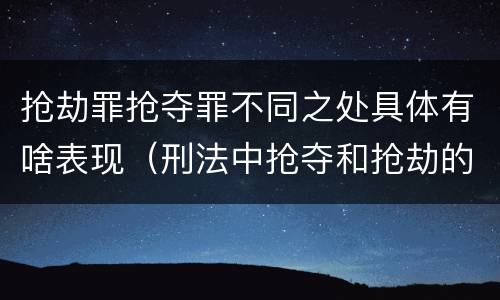 抢劫罪抢夺罪不同之处具体有啥表现（刑法中抢夺和抢劫的